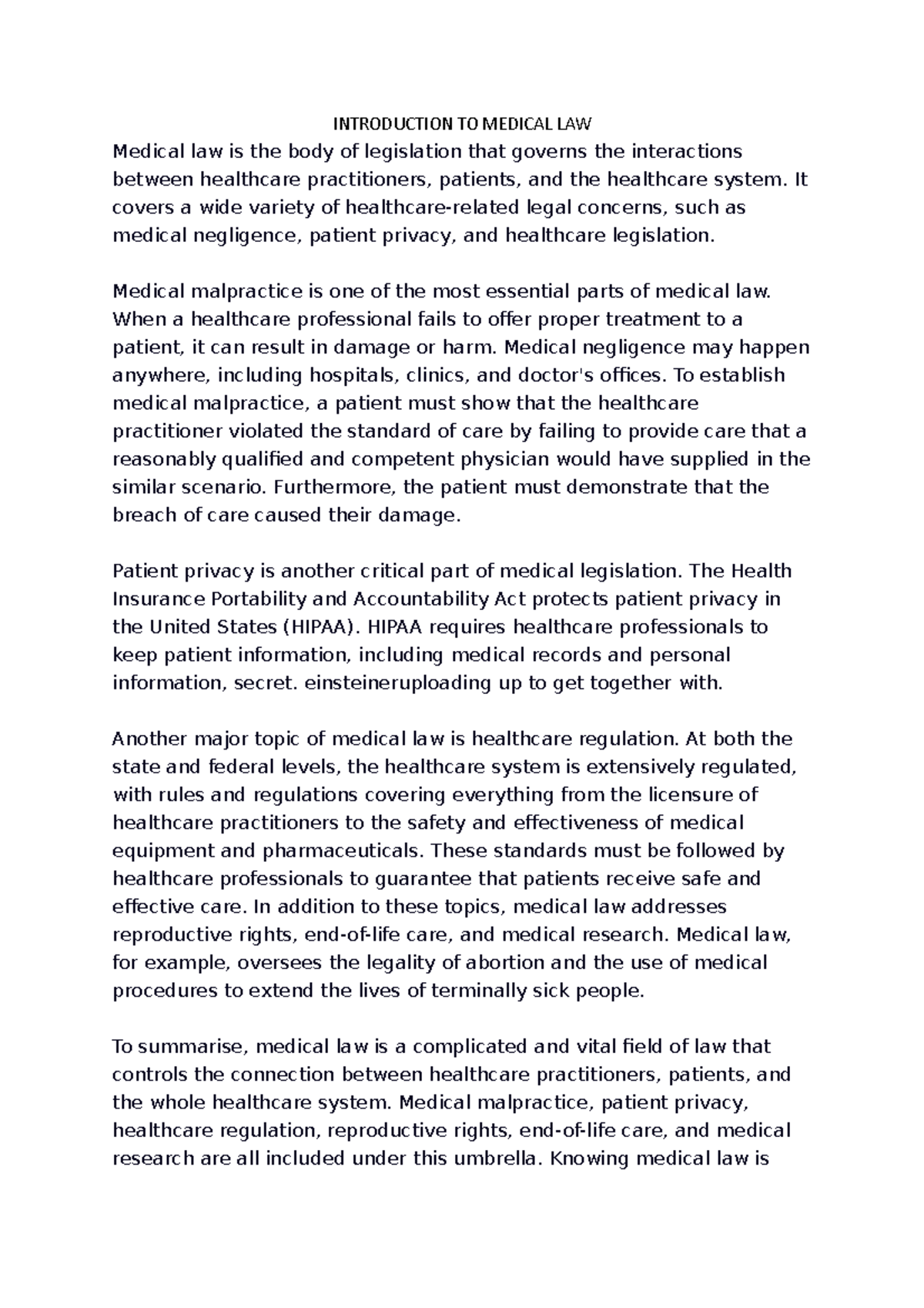 INTRODUCTION TO MEDICAL LAW

Medical law is the body of legislation that governs the interactions between healthcare practitioners, patients, and the healthcare system. It covers a wide variety of healthcare-related legal concerns, such as medical negligence, patient privacy, and healthcare legislation.

Medical malpractice is one of the most essential parts of medical law. When a healthcare professional fails to offer proper treatment to a patient, it can result in damage or harm. Medical negligence may happen anywhere, including hospitals, clinics, and doctor's offices. To establish medical malpractice, a patient must show that the healthcare practitioner violated the standard of care by failing to provide care that a reasonably qualified and competent physician would have supplied in the similar scenario. Furthermore, the patient must demonstrate that the breach of care caused their damage.

Patient privacy is another critical part of medical legislation. The Health Insurance Portability and Accountability Act protects patient privacy in the United States (HIPAA). HIPAA requires healthcare professionals to keep patient information, including medical records and personal information, secret. einsteineruploading up to get together with.

Another major topic of medical law is healthcare regulation. At both the state and federal levels, the healthcare system is extensively regulated, with rules and regulations covering everything from the licensure of healthcare practitioners to the safety and effectiveness of medical equipment and pharmaceuticals. These standards must be followed by healthcare professionals to guarantee that patients receive safe and effective care. In addition to these topics, medical law addresses reproductive rights, end-of-life care, and medical research. Medical law, for example, oversees the legality of abortion and the use of medical procedures to extend the lives of terminally sick people.

To summarise, medical law is a complicated and vital field of law that controls the connection between healthcare practitioners, patients, and the whole healthcare system. Medical malpractice, patient privacy, healthcare regulation, reproductive rights, end-of-life care, and medical research are all included under this umbrella. Knowing medical law is